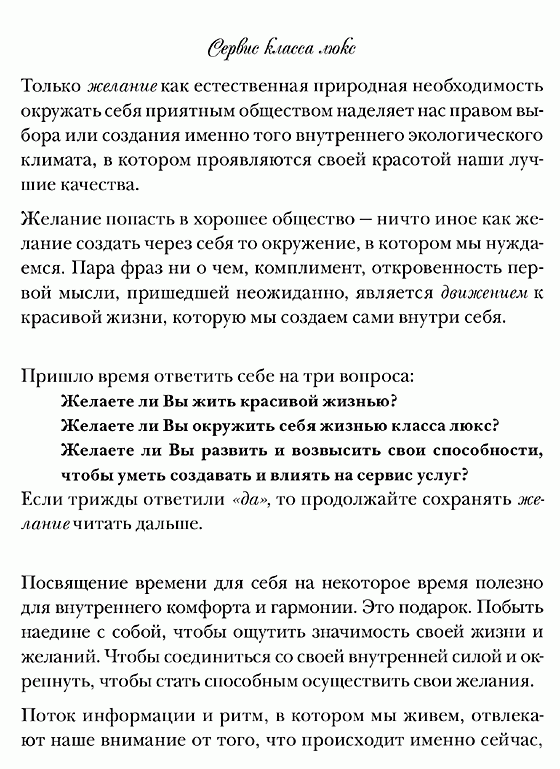 Сервис класса люкс

Только желание как естественная природная необходимость окружать себя приятным обществом наделяет нас правом выбора или создания именно того внутреннего экологического климата, в котором проявляются своей красотой наши лучшие качества.

Желание попасть в хорошее общество — ничто иное как желание создать через себя то окружение, в котором мы нуждаемся. Пара фраз ни о чем, комплимент, откровенность первой мысли, пришедшей неожиданно, является движением к красивой жизни, которую мы создаем сами внутри себя.

Пришло время ответить себе на три вопроса:
Желаете ли Вы жить красивой жизнью?
Желаете ли Вы окружить себя жизнью класса люкс?
Желаете ли Вы развить и возвысить свои способности, чтобы уметь создавать и влиять на сервис услуг?
Если трижды ответили «да», то продолжайте сохранять желание читать дальше.

Посвящение времени для себя на некоторое время полезно для внутреннего комфорта и гармонии. Это подарок. Побыть наедине с собой, чтобы ощутить значимость своей жизни и желаний. Чтобы соединиться со своей внутренней силой и окрепнуть, чтобы стать способным осуществить свои желания.

Поток информации и ритм, в котором мы живем, отвлекают наше внимание от того, что происходит именно сейчас,